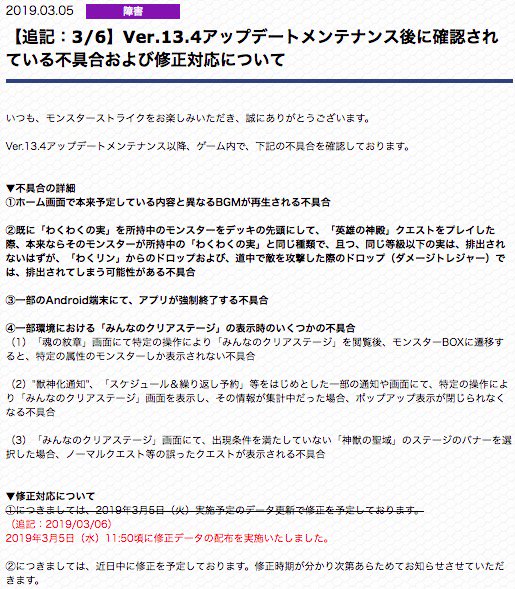 2019.03.05 障害

【追記：3/6】Ver.13.4アップデートメンテナンス後に確認されている不具合および修正対応について

いつも、モンスターストライクをお楽しみいただき、誠にありがとうございます。

Ver.13.4アップデートメンテナンス以降、ゲーム内で、下記の不具合を確認しております。

▼不具合の詳細
①ホーム画面で本来予定している内容と異なるBGMが再生される不具合

②既に「わくわくの実」を所持中のモンスターをデッキの先頭にして、「英雄の神殿」クエストをプレイした際、本来ならそのモンスターが所持中の「わくわくの実」と同じ種類で、且つ、同じ等級以下の実は、排出されないはずが、「わくリン」からのドロップおよび、道中で敵を攻撃した際のドロップ（ダメージトレジャー）では、排出されてしまう可能性がある不具合

③一部のAndroid端末にて、アプリが強制終了する不具合

④一部環境における「みんなのクリアステージ」の表示時のいくつかの不具合
（1）「魂の紋章」画面にて特定の操作により「みんなのクリアステージ」を閲覧後、モンスターBOXに遷移すると、特定の属性のモンスターしか表示されない不具合

（2）"獣神化通知"、「スケジュール＆繰り返し予約」等をはじめとした一部の通知や画面にて、特定の操作により「みんなのクリアステージ」画面を表示し、その情報が集計中だった場合、ポップアップ表示が閉じられなくなる不具合

（3）「みんなのクリアステージ」画面にて、出現条件を満たしていない「神獣の聖域」のステージのバナーを選択した場合、ノーマルクエスト等の誤ったクエストが表示される不具合

▼修正対応について
①につきましては、2019年3月5日（火）実施予定のデータ更新で修正を予定しております。
（追記：2019/03/06）
2019年3月5日（水）11:50頃に修正データの配布を実施いたしました。

②につきましては、近日中に修正を予定しております。修正時期が分かり次第あらためてお知らせさせていただきます。